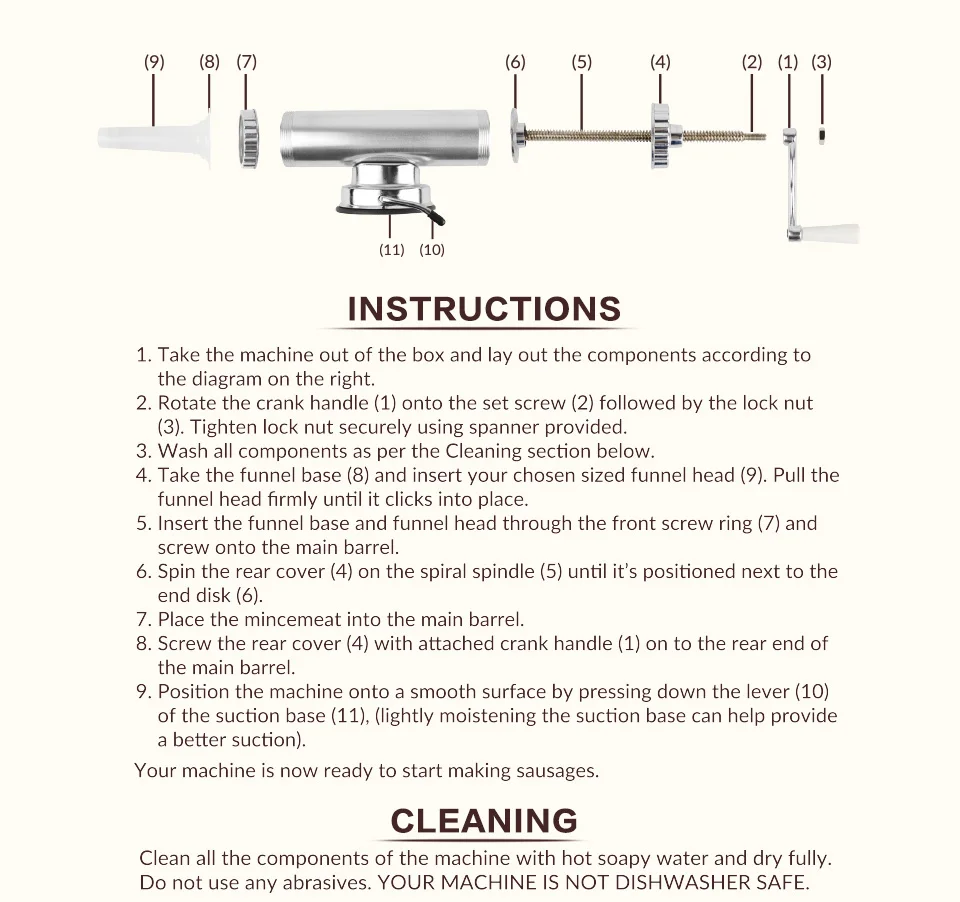 (9) (8) (7)

(6) (5) (4) (2) (1) (3)

(11) (10)

INSTRUCTIONS

1. Take the machine out of the box and lay out the components according to the diagram on the right.
2. Rotate the crank handle (1) onto the set screw (2) followed by the lock nut (3). Tighten lock nut securely using spanner provided.
3. Wash all components as per the Cleaning section below.
4. Take the funnel base (8) and insert your chosen sized funnel head (9). Pull the funnel head firmly until it clicks into place.
5. Insert the funnel base and funnel head through the front screw ring (7) and screw onto the main barrel.
6. Spin the rear cover (4) on the spiral spindle (5) until it's positioned next to the end disk (6).
7. Place the mincemeat into the main barrel.
8. Screw the rear cover (4) with attached crank handle (1) on to the rear end of the main barrel.
9. Position the machine onto a smooth surface by pressing down the lever (10) of the suction base (11), (lightly moistening the suction base can help provide a better suction).

Your machine is now ready to start making sausages.

CLEANING

Clean all the components of the machine with hot soapy water and dry fully. Do not use any abrasives. YOUR MACHINE IS NOT DISHWASHER SAFE.